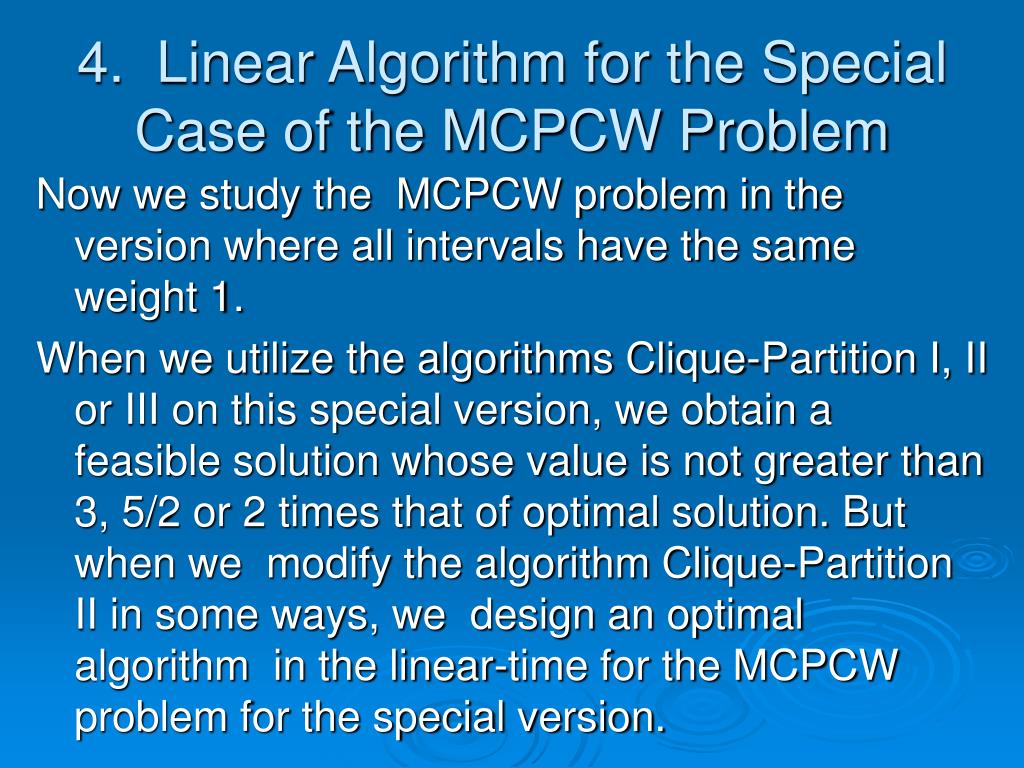 4. Linear Algorithm for the Special Case of the MCPCW Problem

Now we study the MCPCW problem in the version where all intervals have the same weight 1.

When we utilize the algorithms Clique-Partition I, II or III on this special version, we obtain a feasible solution whose value is not greater than 3, 5/2 or 2 times that of optimal solution. But when we modify the algorithm Clique-Partition II in some ways, we design an optimal algorithm in the linear-time for the MCPCW problem for the special version.